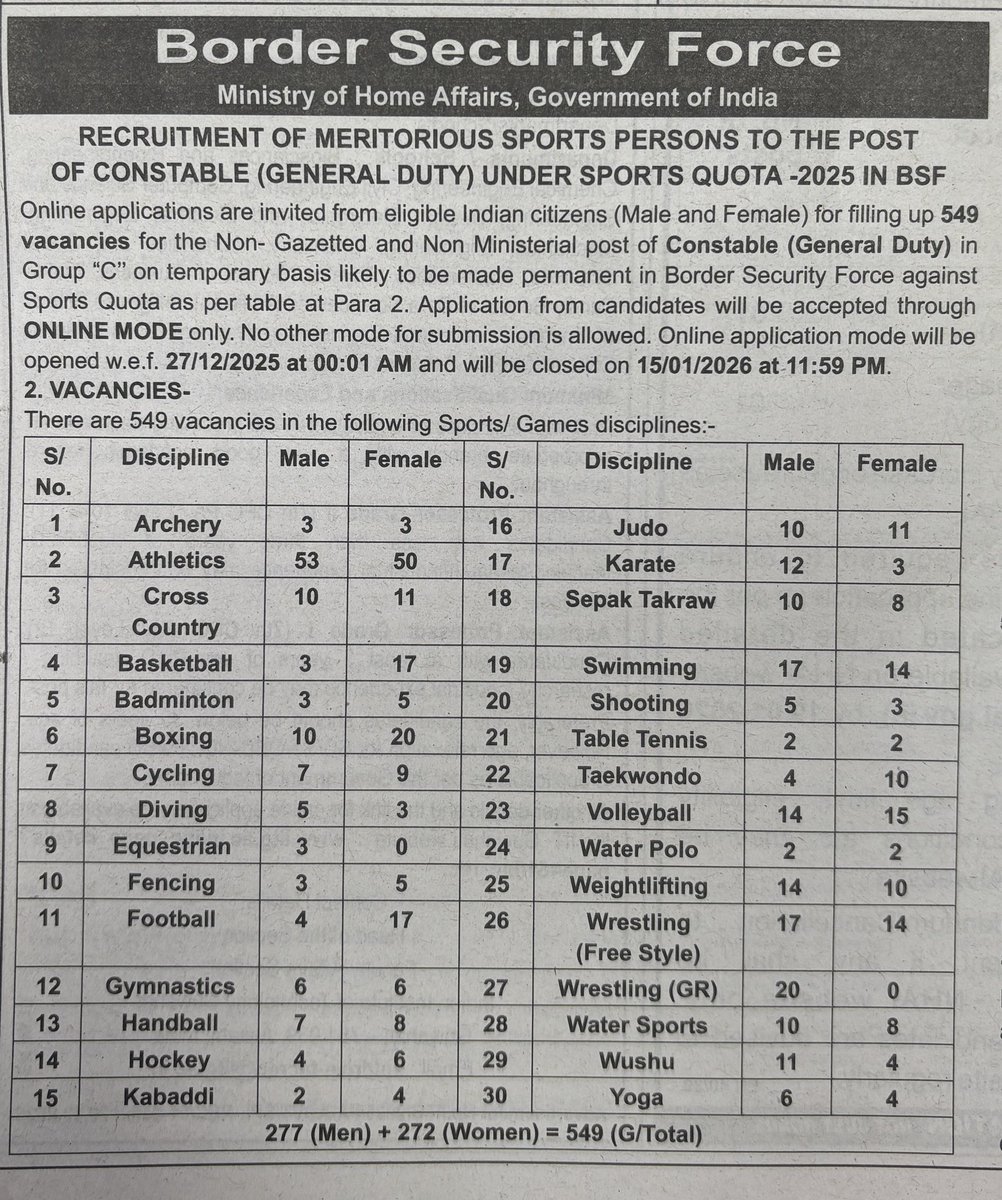 Border Security Force
Ministry of Home Affairs, Government of India

RECRUITMENT OF MERITORIOUS SPORTS PERSONS TO THE POST OF CONSTABLE (GENERAL DUTY) UNDER SPORTS QUOTA -2025 IN BSF

Online applications are invited from eligible Indian citizens (Male and Female) for filling up 549 vacancies for the Non- Gazetted and Non Ministerial post of Constable (General Duty) in Group "C" on temporary basis likely to be made permanent in Border Security Force against Sports Quota as per table at Para 2. Application from candidates will be accepted through ONLINE MODE only. No other mode for submission is allowed. Online application mode will be opened w.e.f. 27/12/2025 at 00:01 AM and will be closed on 15/01/2026 at 11:59 PM.

2. VACANCIES-

There are 549 vacancies in the following Sports/ Games disciplines:-

| S/ No. | Discipline | Male | Female | S/ No. | Discipline | Male | Female |
|---|---|---|---|---|---|---|---|
| 1 | Archery | 3 | 3 | 16 | Judo | 10 | 11 |
| 2 | Athletics | 53 | 50 | 17 | Karate | 12 | 3 |
| 3 | Cross Country | 10 | 11 | 18 | Sepak Takraw | 10 | 8 |
| 4 | Basketball | 3 | 17 | 19 | Swimming | 17 | 14 |
| 5 | Badminton | 3 | 5 | 20 | Shooting | 5 | 3 |
| 6 | Boxing | 10 | 20 | 21 | Table Tennis | 2 | 2 |
| 7 | Cycling | 7 | 9 | 22 | Taekwondo | 4 | 10 |
| 8 | Diving | 5 | 3 | 23 | Volleyball | 14 | 15 |
| 9 | Equestrian | 3 | 0 | 24 | Water Polo | 2 | 2 |
| 10 | Fencing | 3 | 5 | 25 | Weightlifting | 14 | 10 |
| 11 | Football | 4 | 17 | 26 | Wrestling (Free Style) | 17 | 14 |
| 12 | Gymnastics | 6 | 6 | 27 | Wrestling (GR) | 20 | 0 |
| 13 | Handball | 7 | 8 | 28 | Water Sports | 10 | 8 |
| 14 | Hockey | 4 | 6 | 29 | Wushu | 11 | 4 |
| 15 | Kabaddi | 2 | 4 | 30 | Yoga | 6 | 4 |

277 (Men) + 272 (Women) = 549 (G/Total)